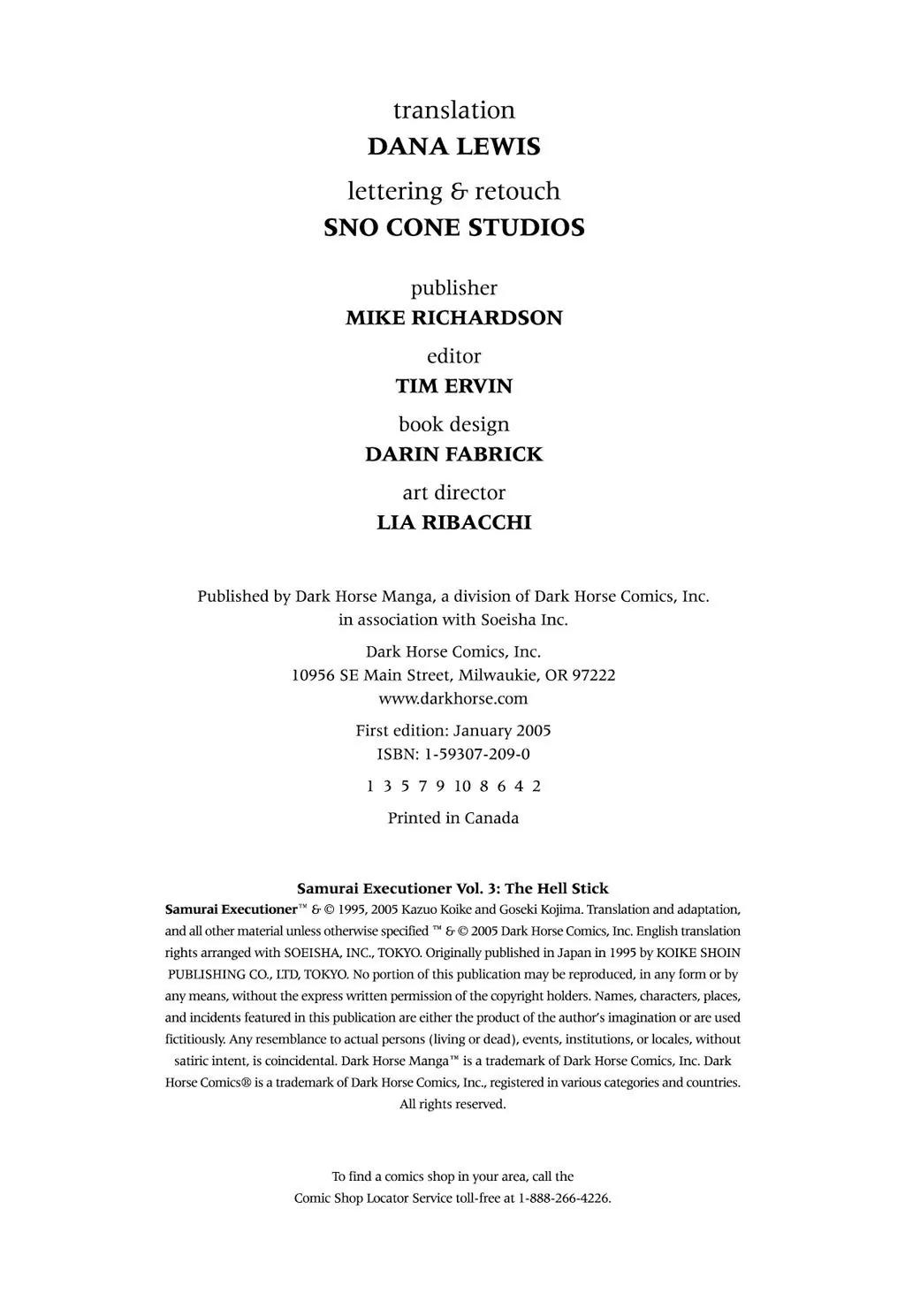 translation
DANA LEWIS
lettering & retouch
SNO CONE STUDIOS

publisher
MIKE RICHARDSON
editor
TIM ERVIN
book design
DARIN FABRICK
art director
LIA RIBACCHI

Published by Dark Horse Manga, a division of Dark Horse Comics, Inc. in association with Soeisha Inc.

Dark Horse Comics, Inc.
10956 SE Main Street, Milwaukie, OR 97222
www.darkhorse.com

First edition: January 2005
ISBN: 1-59307-209-0

1 3 5 7 9 10 8 6 4 2

Printed in Canada

Samurai Executioner Vol. 3: The Hell Stick
Samurai Executioner™ & © 1995, 2005 Kazuo Koike and Goseki Kojima. Translation and adaptation, and all other material unless otherwise specified ™ & © 2005 Dark Horse Comics, Inc. English translation rights arranged with SOEISHA, INC., TOKYO. Originally published in Japan in 1995 by KOIKE SHOIN PUBLISHING CO., LTD, TOKYO. No portion of this publication may be reproduced, in any form or by any means, without the express written permission of the copyright holders. Names, characters, places, and incidents featured in this publication are either the product of the author's imagination or are used fictitiously. Any resemblance to actual persons (living or dead), events, institutions, or locales, without satiric intent, is coincidental. Dark Horse Manga™ is a trademark of Dark Horse Comics, Inc. Dark Horse Comics® is a trademark of Dark Horse Comics, Inc., registered in various categories and countries. All rights reserved.

To find a comics shop in your area, call the Comic Shop Locator Service toll-free at 1-888-266-4226.